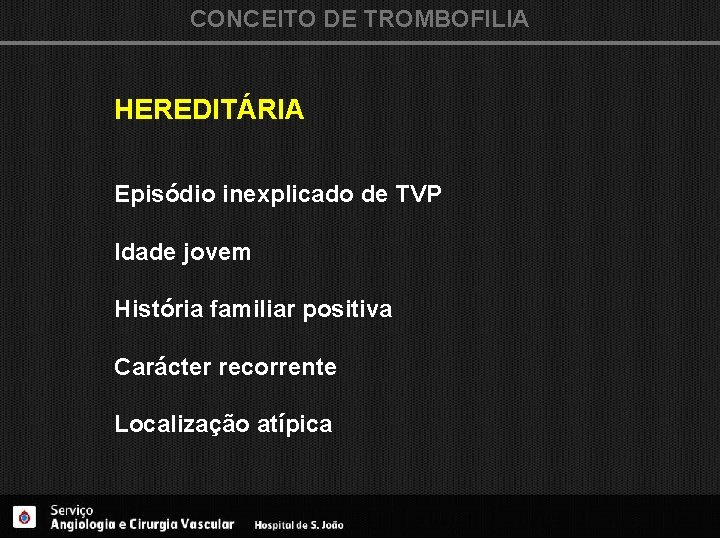 CONCEITO DE TROMBOFILIA

HEREDITÁRIA

Episódio inexplicado de TVP

Idade jovem

História familiar positiva

Carácter recorrente

Localização atípica

Serviço
Angiologia e Cirurgia Vascular

Hospital de S. João